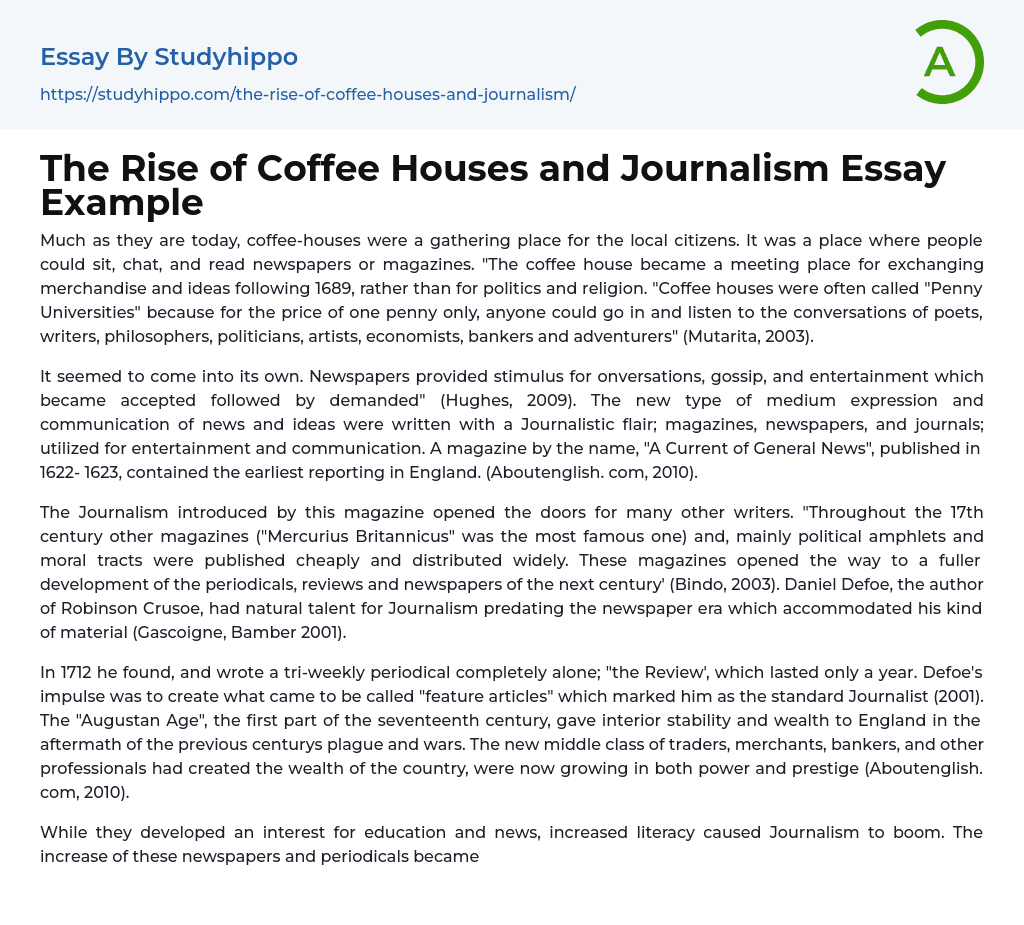 Essay By Studyhippo

https://studyhippo.com/the-rise-of-coffee-houses-and-journalism/

A

The Rise of Coffee Houses and Journalism Essay Example

Much as they are today, coffee-houses were a gathering place for the local citizens. It was a place where people could sit, chat, and read newspapers or magazines. "The coffee house became a meeting place for exchanging merchandise and ideas following 1689, rather than for politics and religion. "Coffee houses were often called "Penny Universities" because for the price of one penny only, anyone could go in and listen to the conversations of poets, writers, philosophers, politicians, artists, economists, bankers and adventurers" (Mutarita, 2003).

It seemed to come into its own. Newspapers provided stimulus for onversations, gossip, and entertainment which became accepted followed by demanded" (Hughes, 2009). The new type of medium expression and communication of news and ideas were written with a Journalistic flair; magazines, newspapers, and journals; utilized for entertainment and communication. A magazine by the name, "A Current of General News", published in 1622- 1623, contained the earliest reporting in England. (Aboutenglish. com, 2010).

The Journalism introduced by this magazine opened the doors for many other writers. "Throughout the 17th century other magazines ("Mercurius Britannicus" was the most famous one) and, mainly political amphlets and moral tracts were published cheaply and distributed widely. These magazines opened the way to a fuller development of the periodicals, reviews and newspapers of the next century' (Bindo, 2003). Daniel Defoe, the author of Robinson Crusoe, had natural talent for Journalism predating the newspaper era which accommodated his kind of material (Gascoigne, Bamber 2001).

In 1712 he found, and wrote a tri-weekly periodical completely alone; "the Review', which lasted only a year. Defoe's impulse was to create what came to be called "feature articles" which marked him as the standard Journalist (2001). The "Augustan Age", the first part of the seventeenth century, gave interior stability and wealth to England in the aftermath of the previous centurys plague and wars. The new middle class of traders, merchants, bankers, and other professionals had created the wealth of the country, were now growing in both power and prestige (Aboutenglish. com, 2010).

While they developed an interest for education and news, increased literacy caused Journalism to boom. The increase of these newspapers and periodicals became